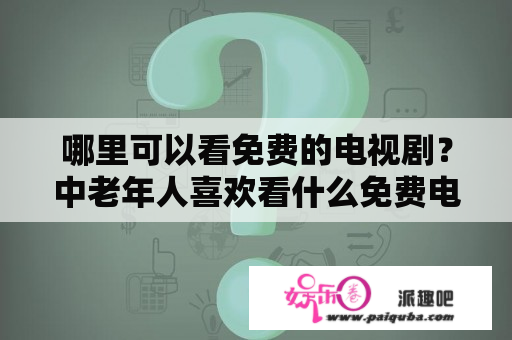 哪里可以看免费的电视剧？中老年人喜欢看什么免费电

娱乐圈 派趣吧
www.paiquba.com